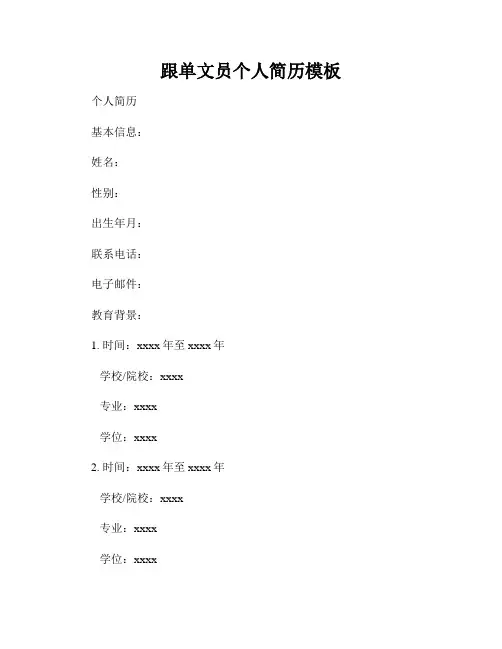 跟单文员个人简历模板

个人简历

基本信息：

姓名：

性别：

出生年月：

联系电话：

电子邮件：

教育背景：

1. 时间：xxxx 年至 xxxx 年

学校/院校：xxxx

专业：xxxx

学位：xxxx

2. 时间：xxxx 年至 xxxx 年

学校/院校：xxxx

专业：xxxx

学位：xxxx